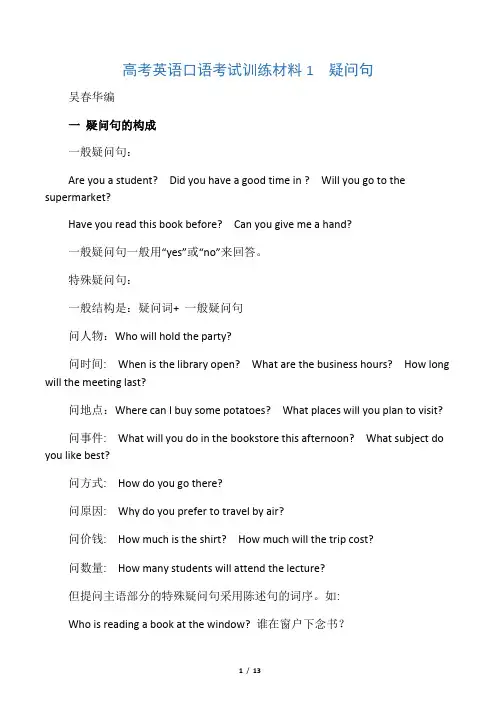 高考英语口语考试训练材料 1　疑问句

吴春华编

一 疑问句的构成

一般疑问句：

Are you a student?　Did you have a good time in ?　Will you go to the supermarket?

Have you read this book before?　Can you give me a hand?

一般疑问句一般用“yes”或“no”来回答。

特殊疑问句：

一般结构是：疑问词+ 一般疑问句

问人物：Who will hold the party?

问时间:　When is the library open?　What are the business hours?　How long will the meeting last?

问地点：Where can I buy some potatoes?　What places will you plan to visit?

问事件:　What will you do in the bookstore this afternoon?　What subject do you like best?

问方式:　How do you go there?

问原因:　Why do you prefer to travel by air?

问价钱:　How much is the shirt?　How much will the trip cost?

问数量:　How many students will attend the lecture?

但提问主语部分的特殊疑问句采用陈述句的词序。如:

Who is reading a book at the window? 谁在窗户下念书？

1 / 13